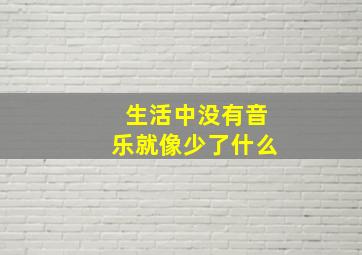 生活中没有音乐就像少了什么